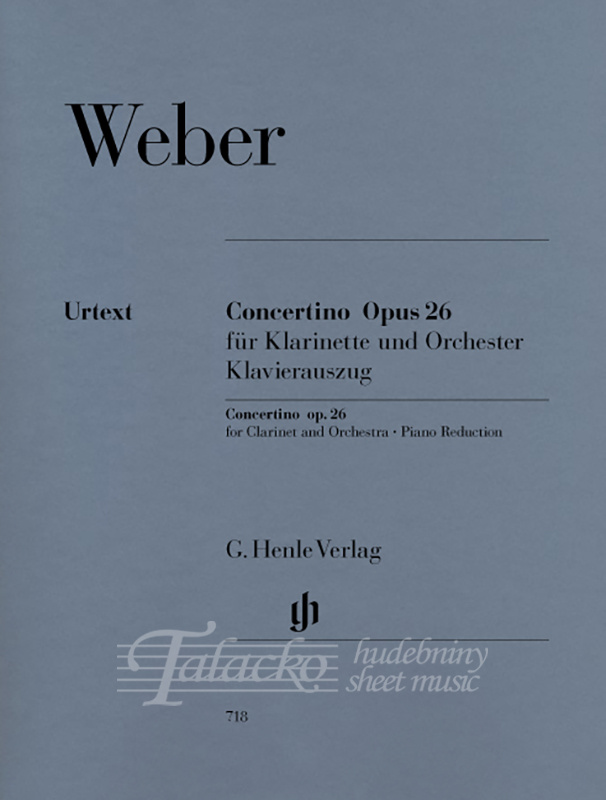 Weber

Urtext

Concertino Opus 26
für Klarinette und Orchester
Klavierauszug

Concertino op. 26
for Clarinet and Orchestra · Piano Reduction

G. Henle Verlag

718

Talacko hudebniny sheet music